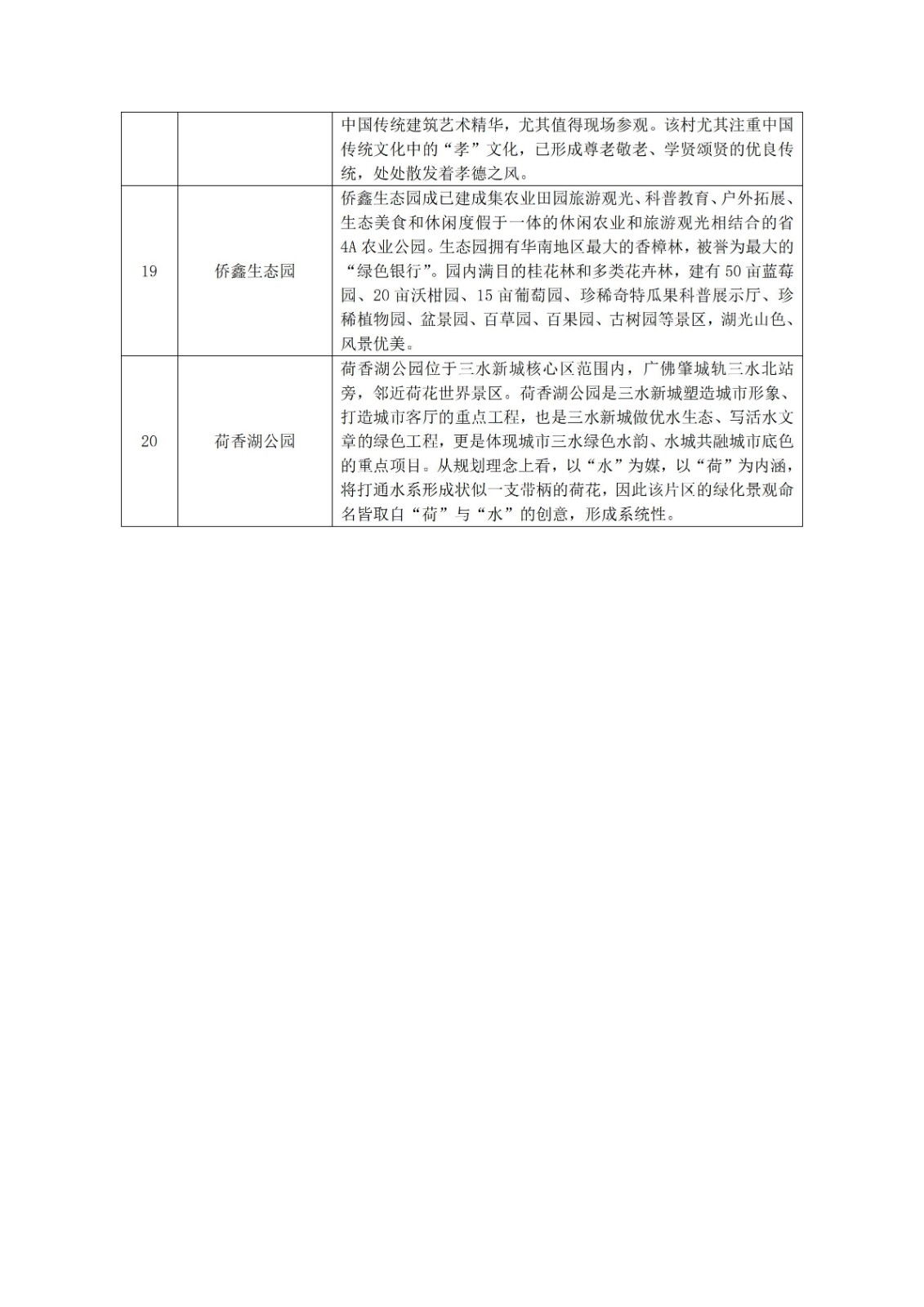 |  |  | 中国传统建筑艺术精华，尤其值得现场参观。该村尤其注重中国传统文化中的“孝”文化，已形成尊老敬老、学贤颂贤的优良传统，处处散发着孝德之风。 |
|---|---|---|
| 19 | 侨鑫生态园 | 侨鑫生态园成已建成集农业田园旅游观光、科普教育、户外拓展、生态美食和休闲度假于一体的休闲农业和旅游观光相结合的省4A农业公园。生态园拥有华南地区最大的香樟林，被誉为最大的“绿色银行”。园内满目的桂花林和多类花卉林，建有50亩蓝莓园、20亩沃柑园、15亩葡萄园、珍稀奇特瓜果科普展示厅、珍稀植物园、盆景园、百草园、百果园、古树园等景区，湖光山色、风景优美。 |
| 20 | 荷香湖公园 | 荷香湖公园位于三水新城核心区范围内，广佛肇城轨三水北站旁，邻近荷花世界景区。荷香湖公园是三水新城塑造城市形象、打造城市客厅的重点工程，也是三水新城做优水生态、写活水文章的绿色工程，更是体现城市三水绿色水韵、水城共融城市底色的重点项目。从规划理念上看，以“水”为媒，以“荷”为内涵，将打通水系形成状似一支带柄的荷花，因此该片区的绿化景观命名皆取自“荷”与“水”的创意，形成系统性。 |